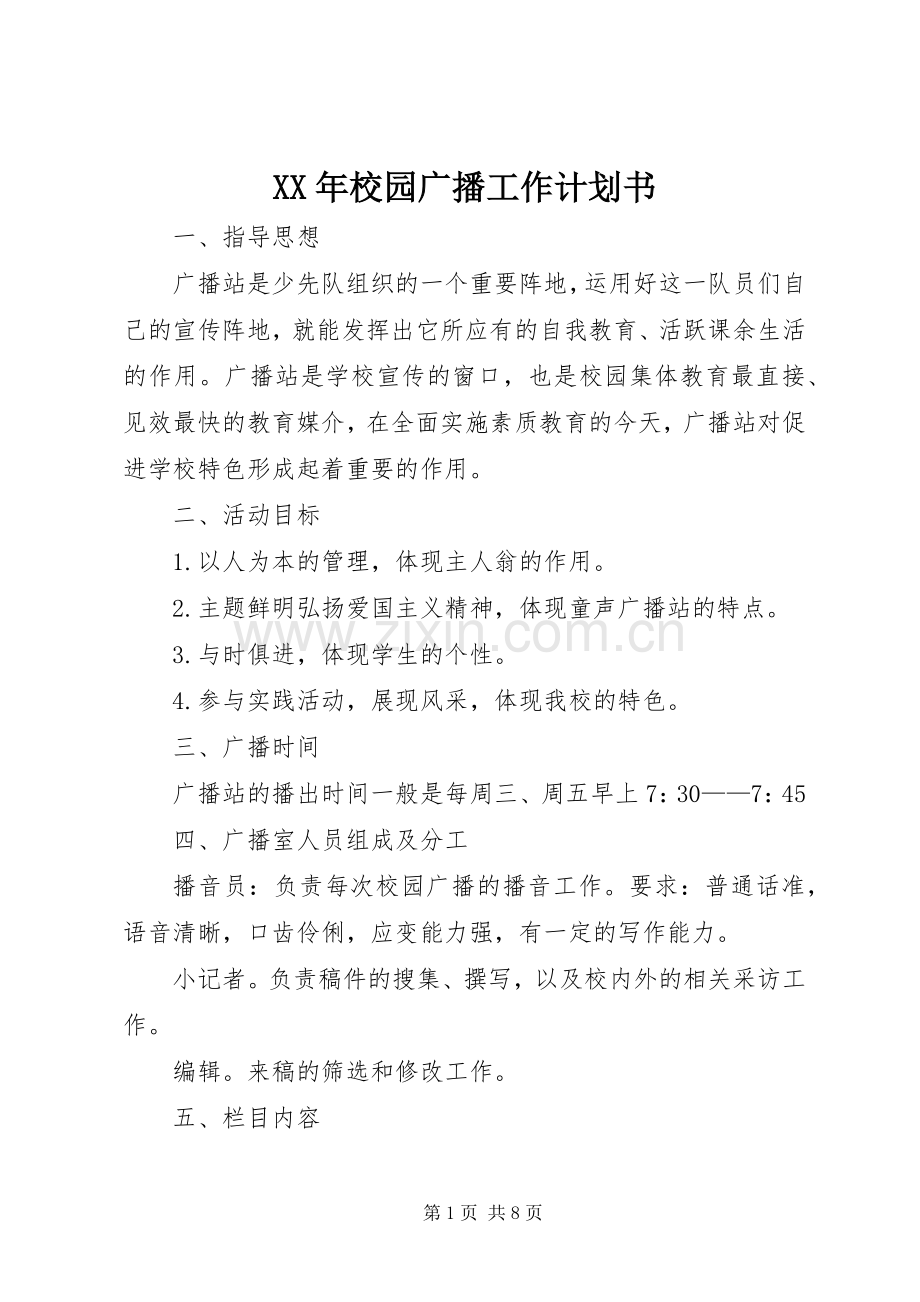 XX年校园广播工作计划书

一、指导思想

广播站是少先队组织的一个重要阵地，运用好这一队员们自己的宣传阵地，就能发挥出它所应有的自我教育、活跃课余生活的作用。广播站是学校宣传的窗口，也是校园集体教育最直接、见效最快的教育媒介，在全面实施素质教育的今天，广播站对促进学校特色形成起着重要的作用。

二、活动目标

1.以人为本的管理，体现主人翁的作用。

2.主题鲜明弘扬爱国主义精神，体现童声广播站的特点。

3.与时俱进，体现学生的个性。

4.参与实践活动，展现风采，体现我校的特色。

三、广播时间

广播站的播出时间一般是每周三、周五早上7：30——7：45

四、广播室人员组成及分工

播音员：负责每次校园广播的播音工作。要求：普通话准，语音清晰，口齿伶俐，应变能力强，有一定的写作能力。

小记者。负责稿件的搜集、撰写，以及校内外的相关采访工作。

编辑。来稿的筛选和修改工作。

五、栏目内容

第1页 共8页

www.zixin.com.cn